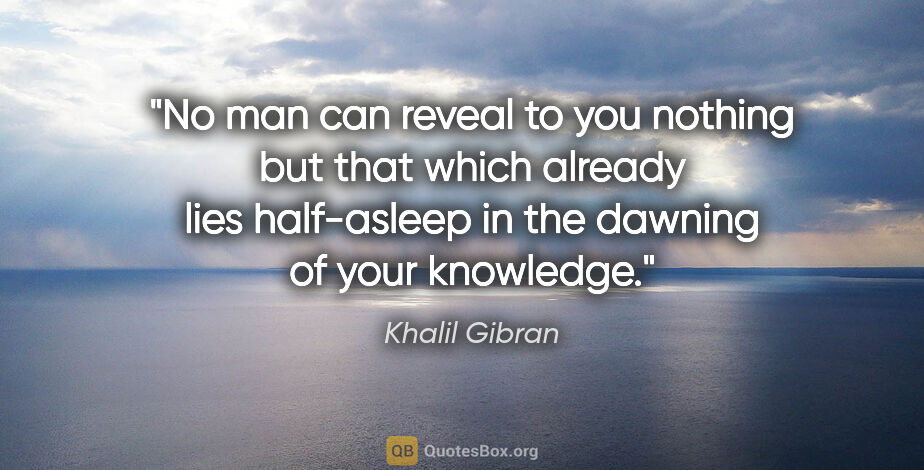 "No man can reveal to you nothing but that which already lies half-asleep in the dawning of your knowledge."

Khalil Gibran

QB QuotesBox.org